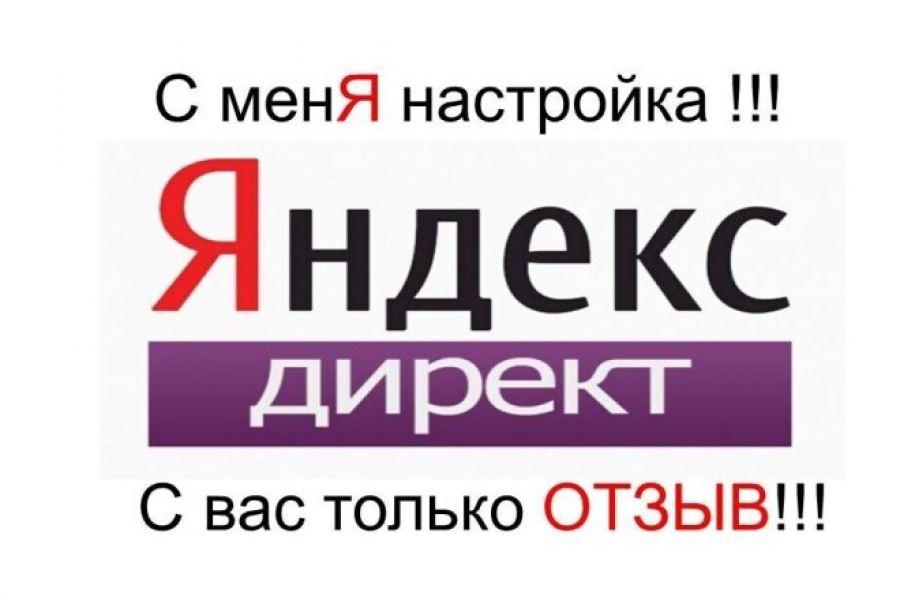 С менЯ настройка !!!

Яндекс

директ

С вас только ОТЗЫВ!!!